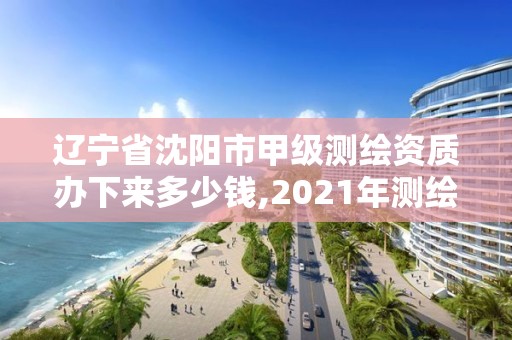 辽宁省沈阳市甲级测绘资质办下来多少钱,2021年测绘